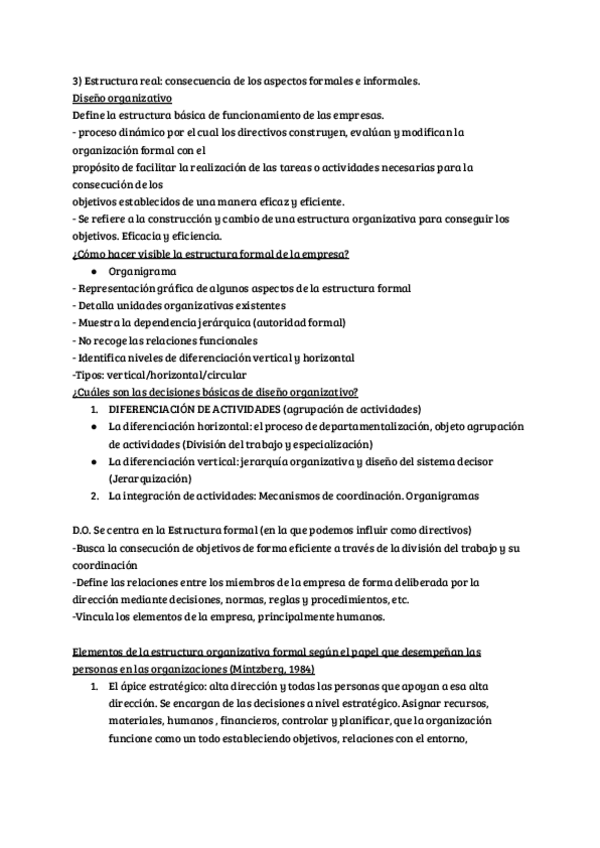 3) Estructura real: consecuencia de los aspectos formales e informales.
Diseño organizativo
Define la estructura básica de funcionamiento de las empresas.
- proceso dinámico por el cual los directivos construyen, evalúan y modifican la organización formal con el propósito de facilitar la realización de las tareas o actividades necesarias para la consecución de los objetivos establecidos de una manera eficaz y eficiente.
- Se refiere a la construcción y cambio de una estructura organizativa para conseguir los objetivos. Eficacia y eficiencia.
¿Cómo hacer visible la estructura formal de la empresa?
● Organigrama
- Representación gráfica de algunos aspectos de la estructura formal
- Detalla unidades organizativas existentes
- Muestra la dependencia jerárquica (autoridad formal)
- No recoge las relaciones funcionales
- Identifica niveles de diferenciación vertical y horizontal
-Tipos: vertical/horizontal/circular
¿Cuáles son las decisiones básicas de diseño organizativo?
1. DIFERENCIACIÓN DE ACTIVIDADES (agrupación de actividades)
● La diferenciación horizontal: el proceso de departamentalización, objeto agrupación de actividades (División del trabajo y especialización)
● La diferenciación vertical: jerarquía organizativa y diseño del sistema decisor (Jerarquización)
2. La integración de actividades: Mecanismos de coordinación. Organigramas

D.O. Se centra en la Estructura formal (en la que podemos influir como directivos)
-Busca la consecución de objetivos de forma eficiente a través de la división del trabajo y su coordinación
-Define las relaciones entre los miembros de la empresa de forma deliberada por la dirección mediante decisiones, normas, reglas y procedimientos, etc.
-Vincula los elementos de la empresa, principalmente humanos.

Elementos de la estructura organizativa formal según el papel que desempeñan las personas en las organizaciones (Mintzberg, 1984)
1. El ápice estratégico: alta dirección y todas las personas que apoyan a esa alta dirección. Se encargan de las decisiones a nivel estratégico. Asignar recursos, materiales, humanos , financieros, controlar y planificar, que la organización funcione como un todo estableciendo objetivos, relaciones con el entorno,